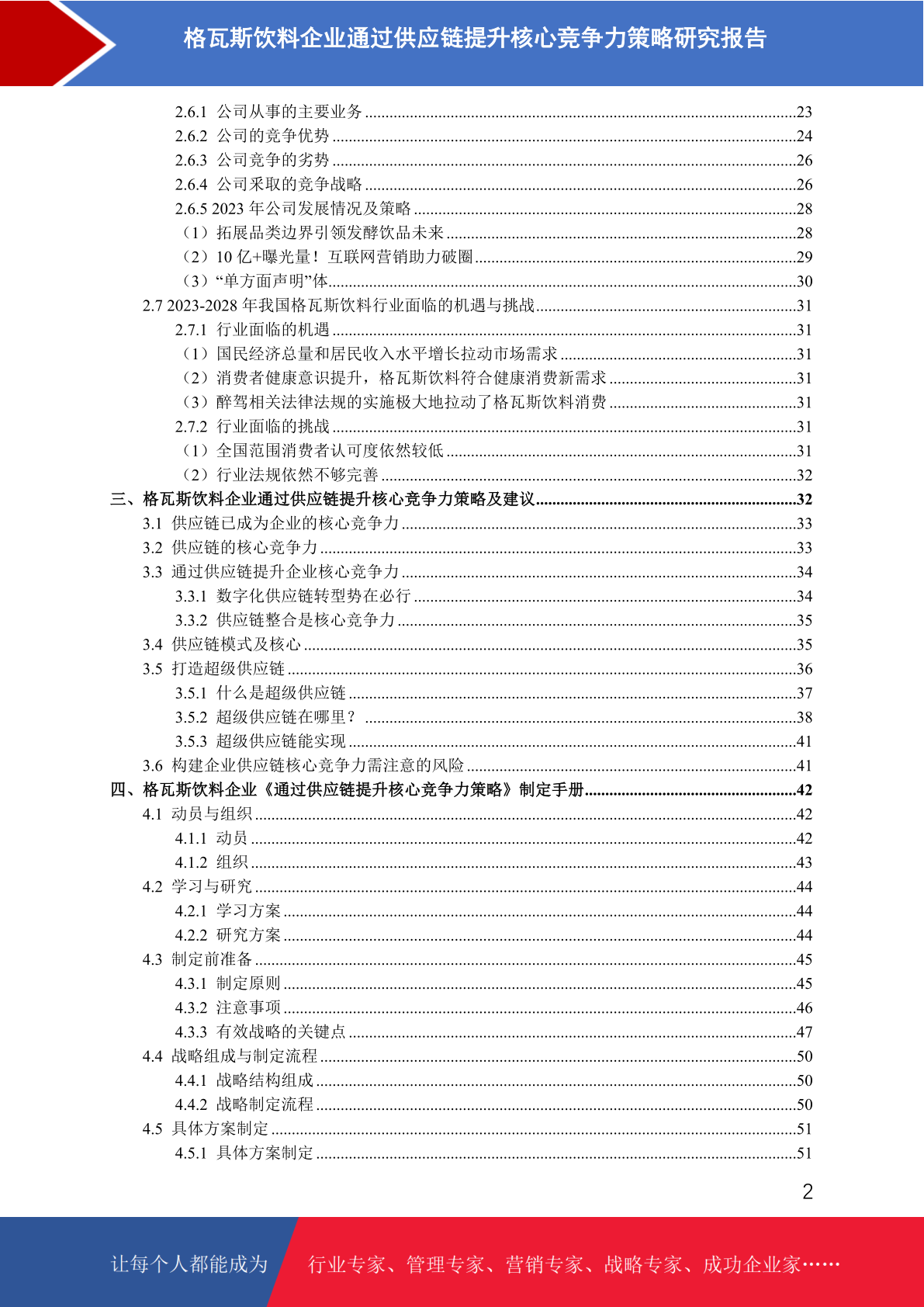 格瓦斯饮料企业通过供应链提升核心竞争力策略研究报告

2.6.1 公司从事的主要业务 ........23
2.6.2 公司的竞争优势 ........24
2.6.3 公司竞争的劣势 ........26
2.6.4 公司采取的竞争战略 ........26
2.6.5 2023 年公司发展情况及策略 ........28
（1）拓展品类边界引领发酵饮品未来 ........28
（2）10 亿+曝光量！互联网营销助力破圈 ........29
（3）“单方面声明”体 ........30
2.7 2023-2028 年我国格瓦斯饮料行业面临的机遇与挑战 ........31
2.7.1 行业面临的机遇 ........31
（1）国民经济总量和居民收入水平增长拉动市场需求 ........31
（2）消费者健康意识提升，格瓦斯饮料符合健康消费新需求 ........31
（3）醉驾相关法律法规的实施极大地拉动了格瓦斯饮料消费 ........31
2.7.2 行业面临的挑战 ........31
（1）全国范围消费者认可度依然较低 ........31
（2）行业法规依然不够完善 ........32
三、格瓦斯饮料企业通过供应链提升核心竞争力策略及建议 ........32
3.1 供应链已成为企业的核心竞争力 ........33
3.2 供应链的核心竞争力 ........33
3.3 通过供应链提升企业核心竞争力 ........34
3.3.1 数字化供应链转型势在必行 ........34
3.3.2 供应链整合是核心竞争力 ........35
3.4 供应链模式及核心 ........35
3.5 打造超级供应链 ........36
3.5.1 什么是超级供应链 ........37
3.5.2 超级供应链在哪里？ ........38
3.5.3 超级供应链能实现 ........41
3.6 构建企业供应链核心竞争力需注意的风险 ........41
四、格瓦斯饮料企业《通过供应链提升核心竞争力策略》制定手册 ........42
4.1 动员与组织 ........42
4.1.1 动员 ........42
4.1.2 组织 ........43
4.2 学习与研究 ........44
4.2.1 学习方案 ........44
4.2.2 研究方案 ........44
4.3 制定前准备 ........45
4.3.1 制定原则 ........45
4.3.2 注意事项 ........46
4.3.3 有效战略的关键点 ........47
4.4 战略组成与制定流程 ........50
4.4.1 战略结构组成 ........50
4.4.2 战略制定流程 ........50
4.5 具体方案制定 ........51
4.5.1 具体方案制定 ........51

2

让每个人都能成为 行业专家、管理专家、营销专家、战略专家、成功企业家……